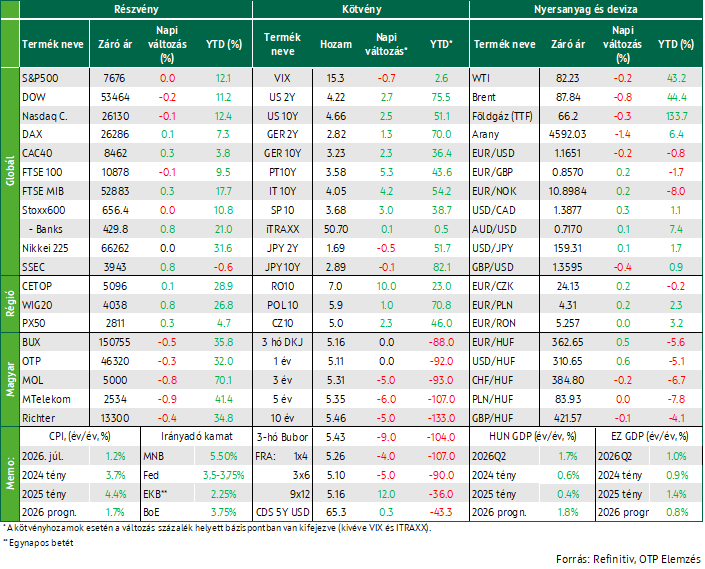 | | Részvény | | | | Kötvény | | | | Nyersanyag és deviza | | | |
|---|---|---|---|---|---|---|---|---|---|---|---|---|
| | Termék neve | Záró ár | Napi változás (%) | YTD (%) | Termék neve | Hozam | Napi változás* | YTD* | Termék neve | Záró ár | Napi változás (%) | YTD (%) |
| Globál | S&P500 | 7676 | 0.0 | 12.1 | VIX | 15.3 | -0.7 | 2.6 | WTI | 82.23 | -0.2 | 43.2 |
| | DOW | 53464 | -0.2 | 11.2 | US 2Y | 4.22 | 2.7 | 75.5 | Brent | 87.84 | -0.8 | 44.4 |
| | Nasdaq C. | 26130 | -0.1 | 12.4 | US 10Y | 4.66 | 2.5 | 51.1 | Földgáz (TTF) | 66.2 | -0.3 | 133.7 |
| | DAX | 26286 | 0.1 | 7.3 | GER 2Y | 2.82 | 1.3 | 70.0 | Arany | 4592.03 | -1.4 | 6.4 |
| | CAC40 | 8462 | 0.3 | 3.8 | GER 10Y | 3.23 | 2.3 | 36.4 | EUR/USD | 1.1651 | -0.2 | -0.8 |
| | FTSE 100 | 10878 | -0.1 | 9.5 | PT10Y | 3.58 | 5.3 | 43.6 | EUR/GBP | 0.8570 | 0.2 | -1.7 |
| | FTSE MIB | 52883 | 0.3 | 17.7 | IT 10Y | 4.05 | 4.2 | 54.2 | EUR/NOK | 10.8984 | 0.2 | -8.0 |
| | Stoxx600 | 656.4 | 0.0 | 10.8 | SP 10 | 3.68 | 3.0 | 38.7 | USD/CAD | 1.3877 | 0.3 | 1.1 |
| | - Banks | 429.8 | 0.8 | 21.0 | iTRAXX | 50.70 | 0.1 | 0.5 | AUD/USD | 0.7170 | 0.1 | 7.4 |
| | Nikkei 225 | 66262 | 0.0 | 31.6 | JPY 2Y | 1.69 | -0.5 | 51.7 | USD/JPY | 159.31 | 0.1 | 1.7 |
| | SSEC | 3943 | 0.8 | -0.6 | JPY 10Y | 2.89 | -0.1 | 82.1 | GBP/USD | 1.3595 | -0.4 | 0.9 |
| Régió | CETOP | 5096 | 0.1 | 28.9 | RO10 | 7.0 | 10.0 | 23.0 | EUR/CZK | 24.13 | 0.2 | -0.2 |
| | WIG20 | 4038 | 0.8 | 26.8 | POL 10 | 5.9 | 1.0 | 70.8 | EUR/PLN | 4.31 | 0.2 | 2.3 |
| | PX50 | 2811 | 0.3 | 4.7 | CZ10 | 5.0 | 2.3 | 46.0 | EUR/RON | 5.257 | 0.0 | 3.2 |
| Magyar | BUX | 150755 | -0.5 | 35.8 | 3 hó DKJ | 5.16 | 0.0 | -88.0 | EUR/HUF | 362.65 | 0.5 | -5.6 |
| | OTP | 46320 | -0.3 | 32.0 | 1 év | 5.11 | 0.0 | -92.0 | USD/HUF | 310.65 | 0.6 | -5.1 |
| | MOL | 5000 | -0.8 | 70.1 | 3 év | 5.31 | -5.0 | -93.0 | CHF/HUF | 384.80 | -0.2 | -6.7 |
| | MTelekom | 2534 | -0.9 | 41.4 | 5 év | 5.35 | -6.0 | -107.0 | PLN/HUF | 83.93 | 0.0 | -7.8 |
| | Richter | 13300 | -0.4 | 34.8 | 10 év | 5.46 | -5.0 | -133.0 | GBP/HUF | 421.57 | -0.1 | -4.1 |

| Memo: | CPI, (év/év, %) | | Irányadó kamat | | 3-hó Bubor | 5.43 | -9.0 | -104.0 | HUN GDP (év/év, %) | | EZ GDP (év/év, %) | |
|---|---|---|---|---|---|---|---|---|---|---|---|---|
| | 2026. júl. | 1.2% | MNB | 5.50% | FRA: 1x4 | 5.26 | -4.0 | -107.0 | 2026Q2 | 1.7% | 2026Q2 | 1.0% |
| | 2024 tény | 3.7% | Fed | 3,5-3.75% | 3x6 | 5.10 | -5.0 | -90.0 | 2024 tény | 0.6% | 2024 tény | 0.9% |
| | 2025 tény | 4.4% | EKB** | 2.25% | 9x12 | 5.16 | 12.0 | -36.0 | 2025 tény | 0.4% | 2025 tény | 1.4% |
| | 2026 progn. | 1.7% | BoE | 3.75% | CDS 5Y USD | 65.3 | 0.3 | -43.3 | 2026 progn. | 1.8% | 2026 progr | 0.8% |

*A kötvényhozamok esetén a változás százalék helyett bázispontban van kifejezve (kivéve VIX és ITRAXX).
**Egynapos betét

Forrás: Refinitiv, OTP Elemzés